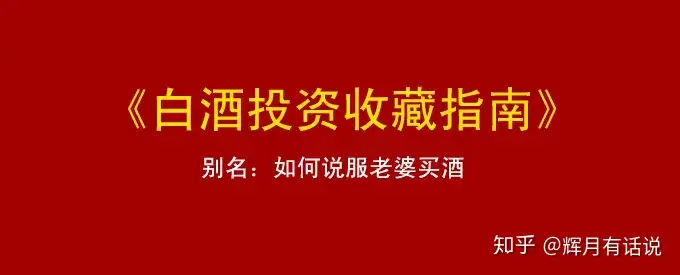 《白酒投资收藏指南》

别名：如何说服老婆买酒

知乎 @辉月有话说